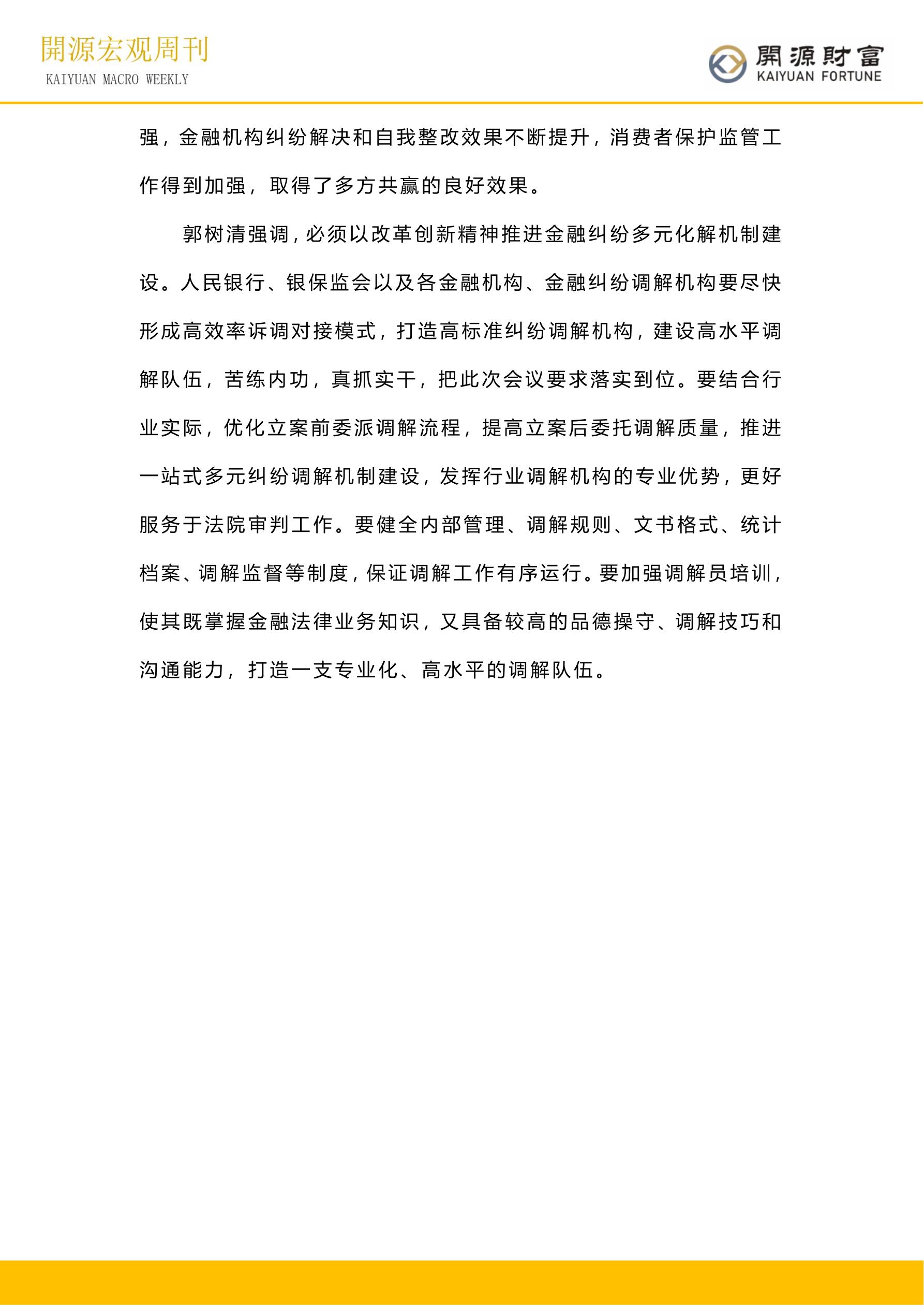 開源宏观周刊
KAIYUAN MACRO WEEKLY

開源財富
KAIYUAN FORTUNE

强，金融机构纠纷解决和自我整改效果不断提升，消费者保护监管工作得到加强，取得了多方共赢的良好效果。

郭树清强调，必须以改革创新精神推进金融纠纷多元化解机制建设。人民银行、银保监会以及各金融机构、金融纠纷调解机构要尽快形成高效率诉调对接模式，打造高标准纠纷调解机构，建设高水平调解队伍，苦练内功，真抓实干，把此次会议要求落实到位。要结合行业实际，优化立案前委派调解流程，提高立案后委托调解质量，推进一站式多元纠纷调解机制建设，发挥行业调解机构的专业优势，更好服务于法院审判工作。要健全内部管理、调解规则、文书格式、统计档案、调解监督等制度，保证调解工作有序运行。要加强调解员培训，使其既掌握金融法律业务知识，又具备较高的品德操守、调解技巧和沟通能力，打造一支专业化、高水平的调解队伍。